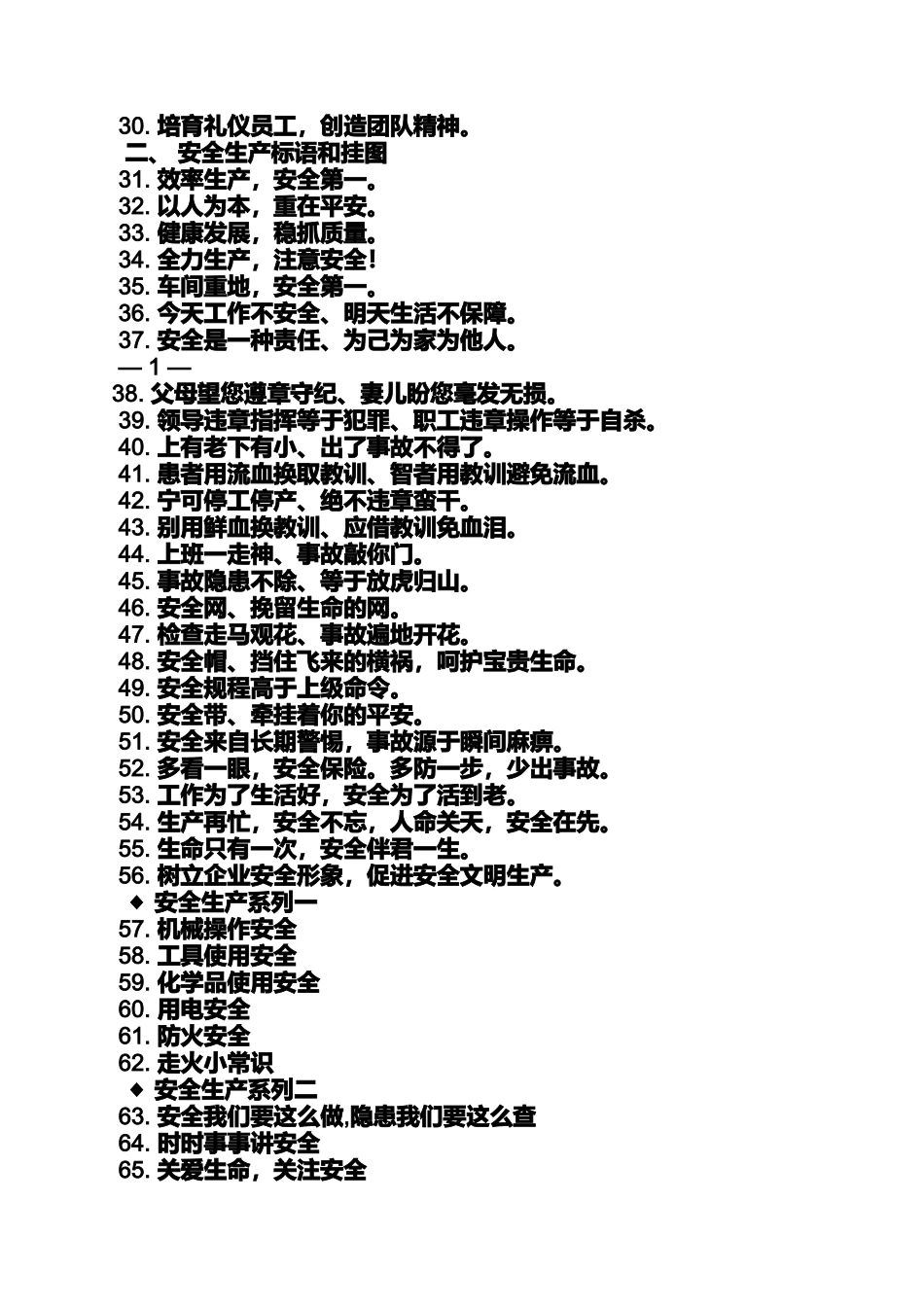 30. 培育礼仪员工，创造团队精神。
二、 安全生产标语和挂图
31. 效率生产，安全第一。
32. 以人为本，重在平安。
33. 健康发展，稳抓质量。
34. 全力生产，注意安全！
35. 车间重地，安全第一。
36. 今天工作不安全、明天生活不保障。
37. 安全是一种责任、为己为家为他人。
— 1 —
38. 父母望您遵章守纪、妻儿盼您毫发无损。
39. 领导违章指挥等于犯罪、职工违章操作等于自杀。
40. 上有老下有小、出了事故不得了。
41. 患者用流血换取教训、智者用教训避免流血。
42. 宁可停工停产、绝不违章蛮干。
43. 别用鲜血换教训、应借教训免血泪。
44. 上班一走神、事故敲你门。
45. 事故隐患不除、等于放虎归山。
46. 安全网、挽留生命的网。
47. 检查走马观花、事故遍地开花。
48. 安全帽、挡住飞来的横祸，呵护宝贵生命。
49. 安全规程高于上级命令。
50. 安全带、牵挂着你的平安。
51. 安全来自长期警惕，事故源于瞬间麻痹。
52. 多看一眼，安全保险。多防一步，少出事故。
53. 工作为了生活好，安全为了活到老。
54. 生产再忙，安全不忘，人命关天，安全在先。
55. 生命只有一次，安全伴君一生。
56. 树立企业安全形象，促进安全文明生产。
◆ 安全生产系列一
57. 机械操作安全
58. 工具使用安全
59. 化学品使用安全
60. 用电安全
61. 防火安全
62. 走火小常识
◆ 安全生产系列二
63. 安全我们要这么做,隐患我们要这么查
64. 时时事事讲安全
65. 关爱生命，关注安全